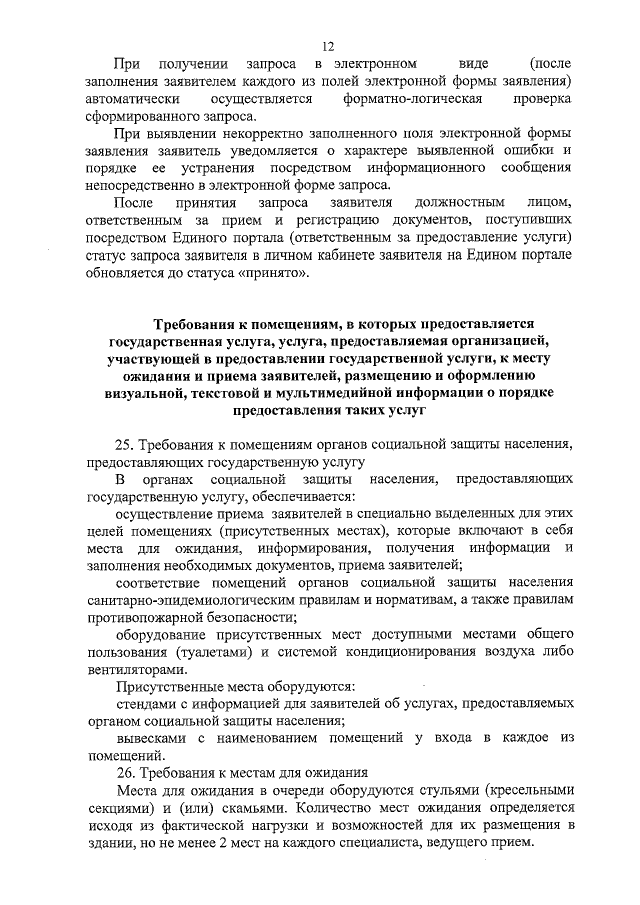 12

При получении запроса в электронном виде (после заполнения заявителем каждого из полей электронной формы заявления) автоматически осуществляется форматно-логическая проверка сформированного запроса.

При выявлении некорректно заполненного поля электронной формы заявления заявитель уведомляется о характере выявленной ошибки и порядке ее устранения посредством информационного сообщения непосредственно в электронной форме запроса.

После принятия запроса заявителя должностным лицом, ответственным за прием и регистрацию документов, поступивших посредством Единого портала (ответственным за предоставление услуги) статус запроса заявителя в личном кабинете заявителя на Едином портале обновляется до статуса «принято».

Требования к помещениям, в которых предоставляется государственная услуга, услуга, предоставляемая организацией, участвующей в предоставлении государственной услуги, к месту ожидания и приема заявителей, размещению и оформлению визуальной, текстовой и мультимедийной информации о порядке предоставления таких услуг

25. Требования к помещениям органов социальной защиты населения, предоставляющих государственную услугу

В органах социальной защиты населения, предоставляющих государственную услугу, обеспечивается:

осуществление приема заявителей в специально выделенных для этих целей помещениях (присутственных местах), которые включают в себя места для ожидания, информирования, получения информации и заполнения необходимых документов, приема заявителей;

соответствие помещений органов социальной защиты населения санитарно-эпидемиологическим правилам и нормативам, а также правилам противопожарной безопасности;

оборудование присутственных мест доступными местами общего пользования (туалетами) и системой кондиционирования воздуха либо вентиляторами.

Присутственные места оборудуются:

стендами с информацией для заявителей об услугах, предоставляемых органом социальной защиты населения;

вывесками с наименованием помещений у входа в каждое из помещений.

26. Требования к местам для ожидания

Места для ожидания в очереди оборудуются стульями (кресельными секциями) и (или) скамьями. Количество мест ожидания определяется исходя из фактической нагрузки и возможностей для их размещения в здании, но не менее 2 мест на каждого специалиста, ведущего прием.